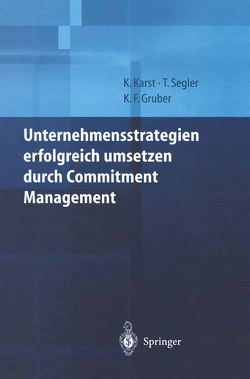 K. Karst · T. Segler
K. F. Gruber

Unternehmensstrategien erfolgreich umsetzen durch Commitment Management

Springer